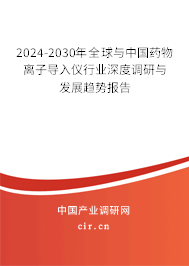 2024-2030年全球与中国药物离子导入仪行业深度调研与发展趋势报告

中国产业调研网
cir.cn